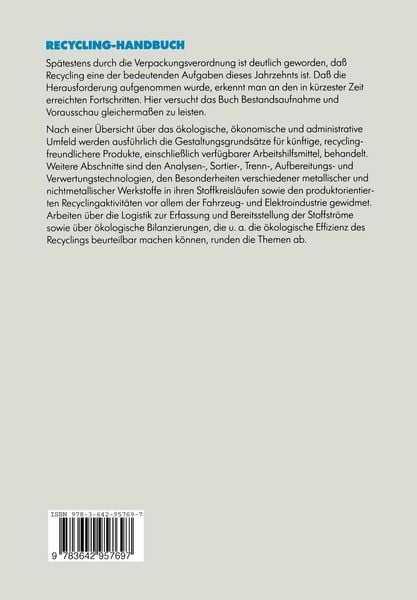 RECYCLING-HANDBUCH

Spätestens durch die Verpackungsverordnung ist deutlich geworden, daß Recycling eine der bedeutenden Aufgaben dieses Jahrzehnts ist. Daß die Herausforderung aufgenommen wurde, erkennt man an den in kürzester Zeit erreichten Fortschritten. Hier versucht das Buch Bestandsaufnahme und Vorausschau gleichermaßen zu leisten.

Nach einer Übersicht über das ökologische, ökonomische und administrative Umfeld werden ausführlich die Gestaltungsgrundsätze für künftige, recyclingfreundlichere Produkte, einschließlich verfügbarer Arbeitshilfsmittel, behandelt. Weitere Abschnitte sind den Analysen-, Sortier-, Trenn-, Aufbereitungs- und Verwertungstechnologien, den Besonderheiten verschiedener metallischer und nichtmetallischer Werkstoffe in ihren Stoffkreisläufen sowie den produktorientierten Recyclingaktivitäten vor allem der Fahrzeug- und Elektroindustrie gewidmet. Arbeiten über die Logistik zur Erfassung und Bereitsstellung der Stoffströme sowie über ökologische Bilanzierungen, die u. a. die ökologische Effizienz des Recyclings beurteilbar machen können, runden die Themen ab.

ISBN 978-3-642-95769-7

9 783642 957697